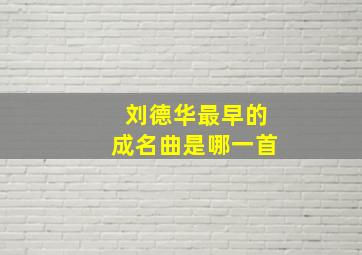 刘德华最早的
成名曲是哪一首